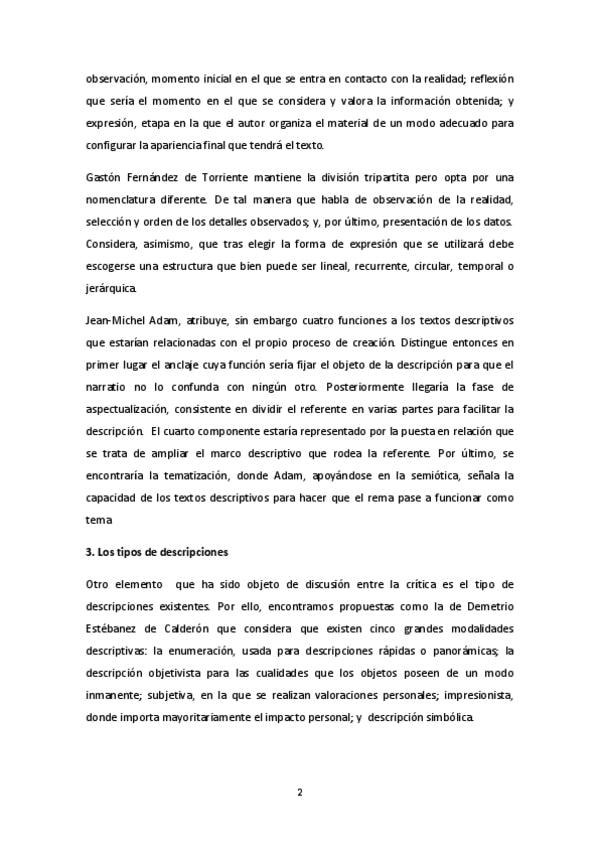 observación, momento inicial en el que se entra en contacto con la realidad; reflexión que sería el momento en el que se considera y valora la información obtenida; y expresión, etapa en la que el autor organiza el material de un modo adecuado para configurar la apariencia final que tendrá el texto.

Gastón Fernández de Torriente mantiene la división tripartita pero opta por una nomenclatura diferente. De tal manera que habla de observación de la realidad, selección y orden de los detalles observados; y, por último, presentación de los datos. Considera, asimismo, que tras elegir la forma de expresión que se utilizará debe escogerse una estructura que bien puede ser lineal, recurrente, circular, temporal o jerárquica.

Jean-Michel Adam, atribuye, sin embargo cuatro funciones a los textos descriptivos que estarían relacionadas con el propio proceso de creación. Distingue entonces en primer lugar el anclaje cuya función sería fijar el objeto de la descripción para que el narratio no lo confunda con ningún otro. Posteriormente llegaría la fase de aspectualización, consistente en dividir el referente en varias partes para facilitar la descripción. El cuarto componente estaría representado por la puesta en relación que se trata de ampliar el marco descriptivo que rodea la referente. Por último, se encontraría la tematización, donde Adam, apoyándose en la semiótica, señala la capacidad de los textos descriptivos para hacer que el rema pase a funcionar como tema

3. Los tipos de descripciones

Otro elemento que ha sido objeto de discusión entre la crítica es el tipo de descripciones existentes. Por ello, encontramos propuestas como la de Demetrio Estébanez de Calderón que considera que existen cinco grandes modalidades descriptivas: la enumeración, usada para descripciones rápidas o panorámicas; la descripción objetivista para las cualidades que los objetos poseen de un modo inmanente; subjetiva, en la que se realizan valoraciones personales; impresionista, donde importa mayoritariamente el impacto personal; y descripción simbólica.

2